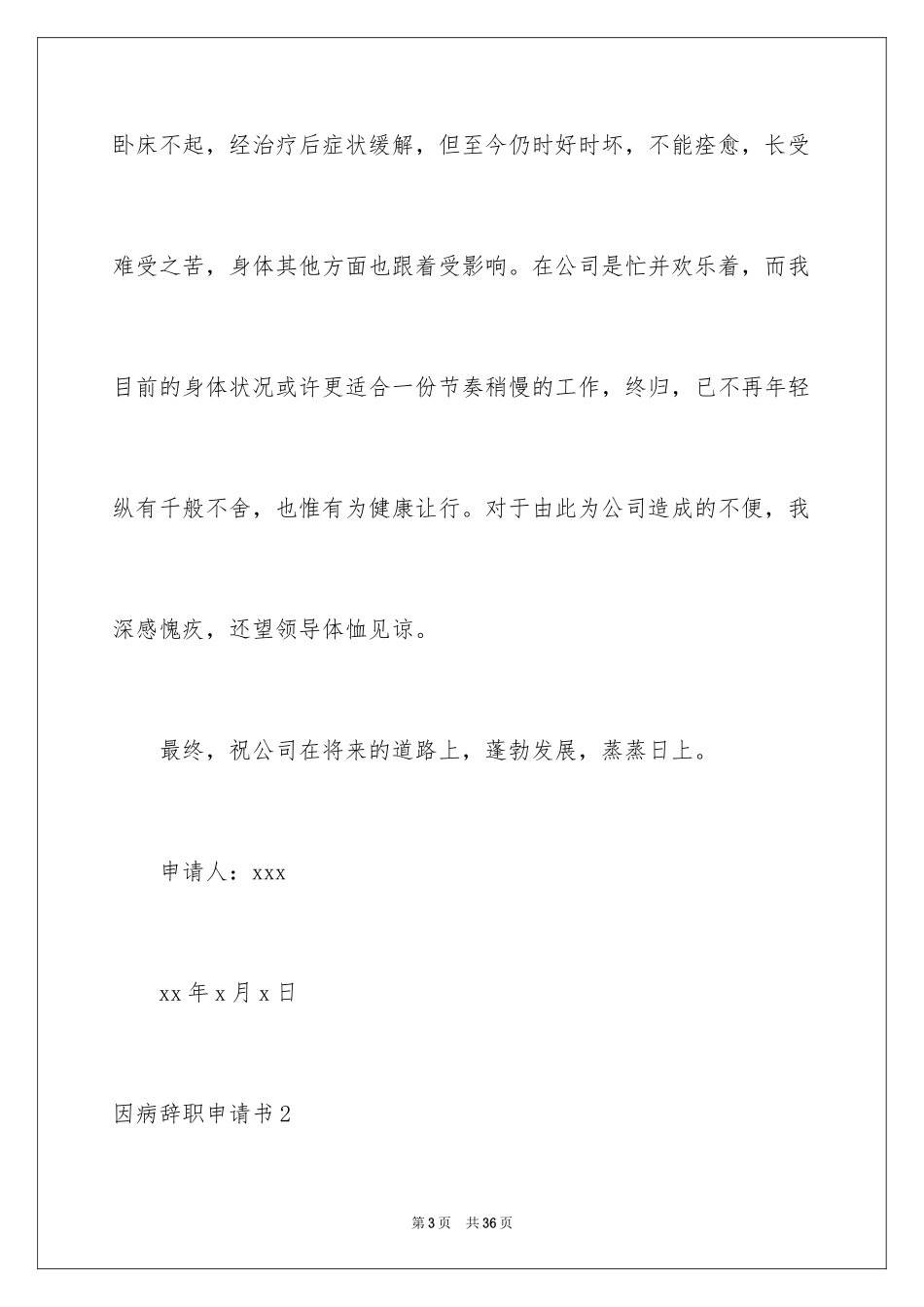 卧床不起，经治疗后症状缓解，但至今仍时好时坏，不能痊愈，长受难受之苦，身体其他方面也跟着受影响。在公司是忙并欢乐着，而我目前的身体状况或许更适合一份节奏稍慢的工作，终归，已不再年轻纵有千般不舍，也惟有为健康让行。对于由此为公司造成的不便，我深感愧疚，还望领导体恤见谅。

最终，祝公司在将来的道路上，蓬勃发展，蒸蒸日上。

申请人：xxx

xx 年 x 月 x 日

因病辞职申请书 2

第 3 页 共 36 页